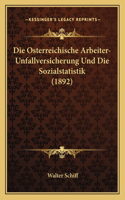 KESSINGER'S LEGACY REPRINTS

Die Osterreichische Arbeiter-Unfallversicherung Und Die Sozialstatistik (1892)

Walter Schiff